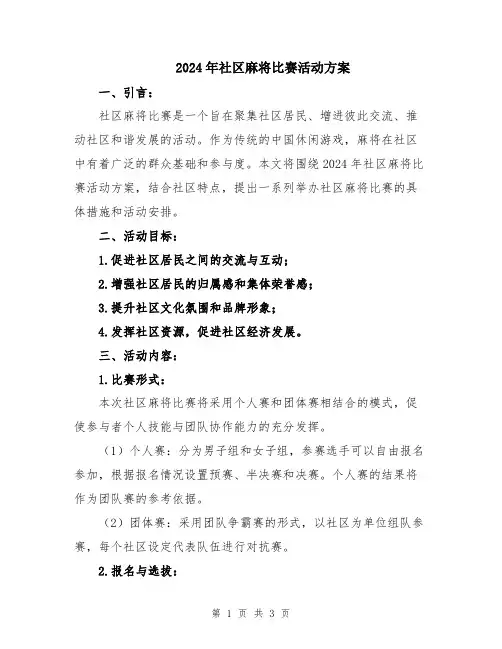 2024年社区麻将比赛活动方案

一、引言：

社区麻将比赛是一个旨在聚集社区居民、增进彼此交流、推动社区和谐发展的活动。作为传统的中国休闲游戏，麻将在社区中有着广泛的群众基础和参与度。本文将围绕2024年社区麻将比赛活动方案，结合社区特点，提出一系列举办社区麻将比赛的具体措施和活动安排。

二、活动目标：

1.促进社区居民之间的交流与互动；

2.增强社区居民的归属感和集体荣誉感；

3.提升社区文化氛围和品牌形象；

4.发挥社区资源，促进社区经济发展。

三、活动内容：

1.比赛形式：

本次社区麻将比赛将采用个人赛和团体赛相结合的模式，促使参与者个人技能与团队协作能力的充分发挥。

（1）个人赛：分为男子组和女子组，参赛选手可以自由报名参加，根据报名情况设置预赛、半决赛和决赛。个人赛的结果将作为团队赛的参考依据。

（2）团体赛：采用团队争霸赛的形式，以社区为单位组队参赛，每个社区设定代表队伍进行对抗赛。

2.报名与选拔：

第 1 页 共 3 页